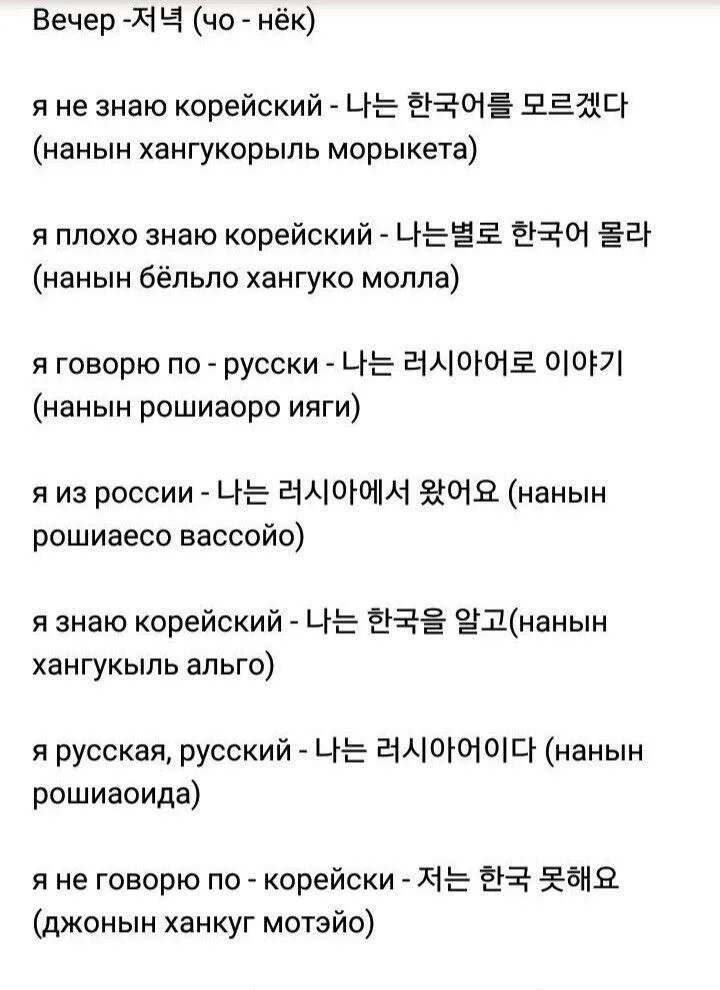 Вечер -저녁 (чо - нёк)

я не знаю корейский - 나는 한국어를 모르겠다 (нанын хангукорыль морыкета)

я плохо знаю корейский - 나는별로 한국어 몰라 (нанын бёльло хангуко молла)

я говорю по - русски - 나는 러시아어로 이야기 (нанын рошиаоро ияги)

я из россии - 나는 러시아에서 왔어요 (нанын рошиаесо вассойо)

я знаю корейский - 나는 한국을 알고(нанын хангукыль альго)

я русская, русский - 나는 러시아어이다 (нанын рошиаоида)

я не говорю по - корейски - 저는 한국 못해요 (джонын ханкуг мотэйо)